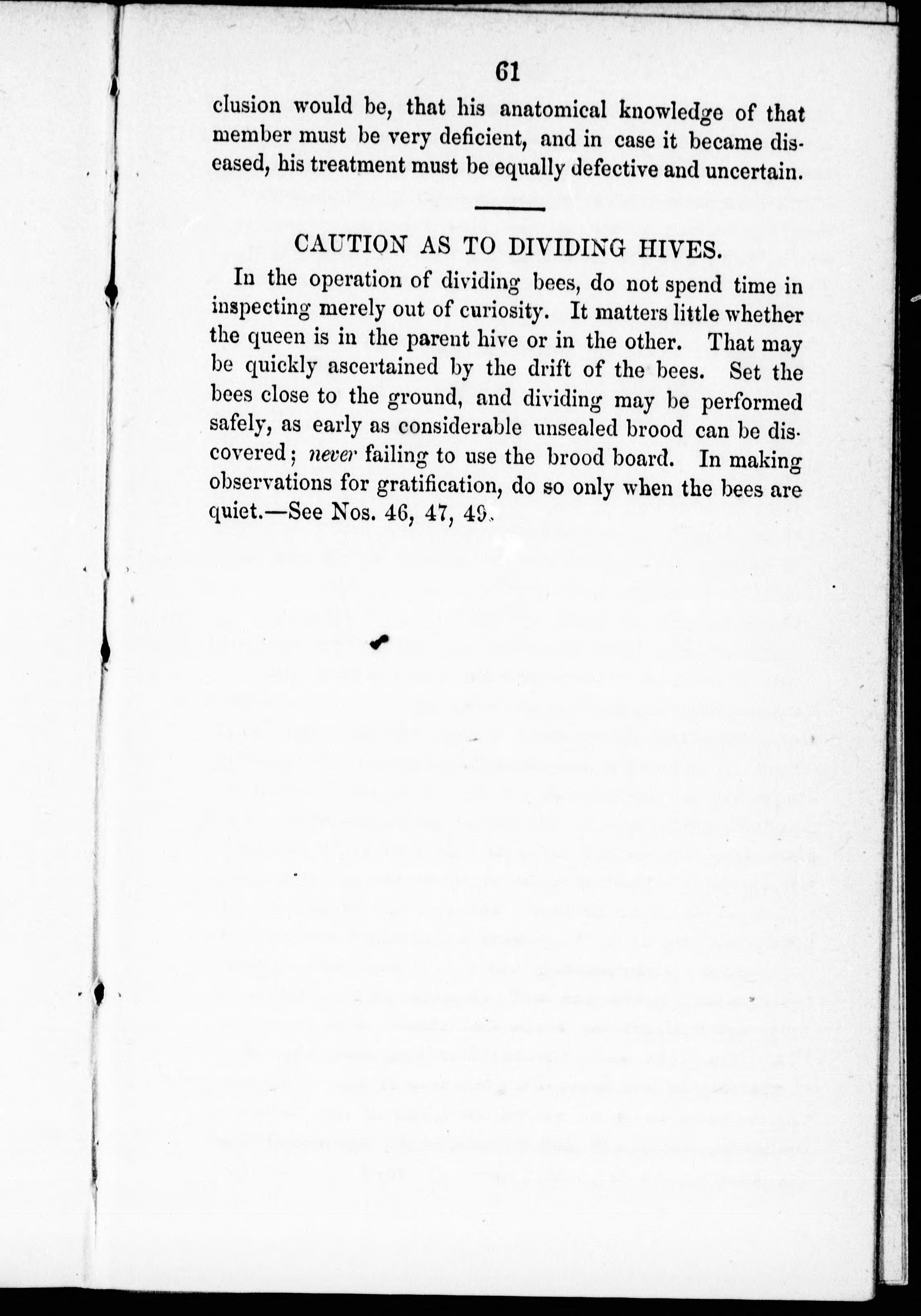 61

clusion would be, that his anatomical knowledge of that member must be very deficient, and in case it became diseased, his treatment must be equally defective and uncertain.

CAUTION AS TO DIVIDING HIVES.

In the operation of dividing bees, do not spend time in inspecting merely out of curiosity. It matters little whether the queen is in the parent hive or in the other. That may be quickly ascertained by the drift of the bees. Set the bees close to the ground, and dividing may be performed safely, as early as considerable unsealed brood can be discovered; never failing to use the brood board. In making observations for gratification, do so only when the bees are quiet.—See Nos. 46, 47, 49.